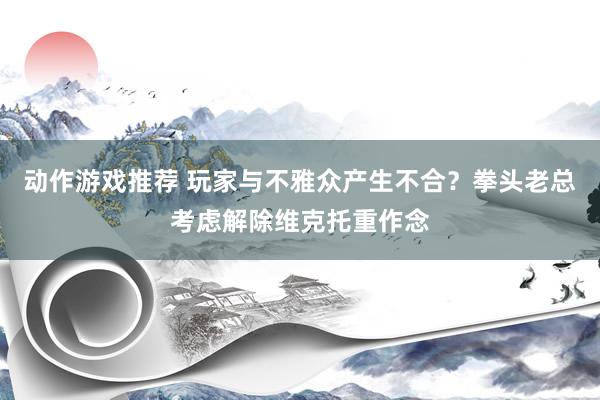 动作游戏推荐 玩家与不雅众产生不合？拳头老总考虑解除维克托重作念